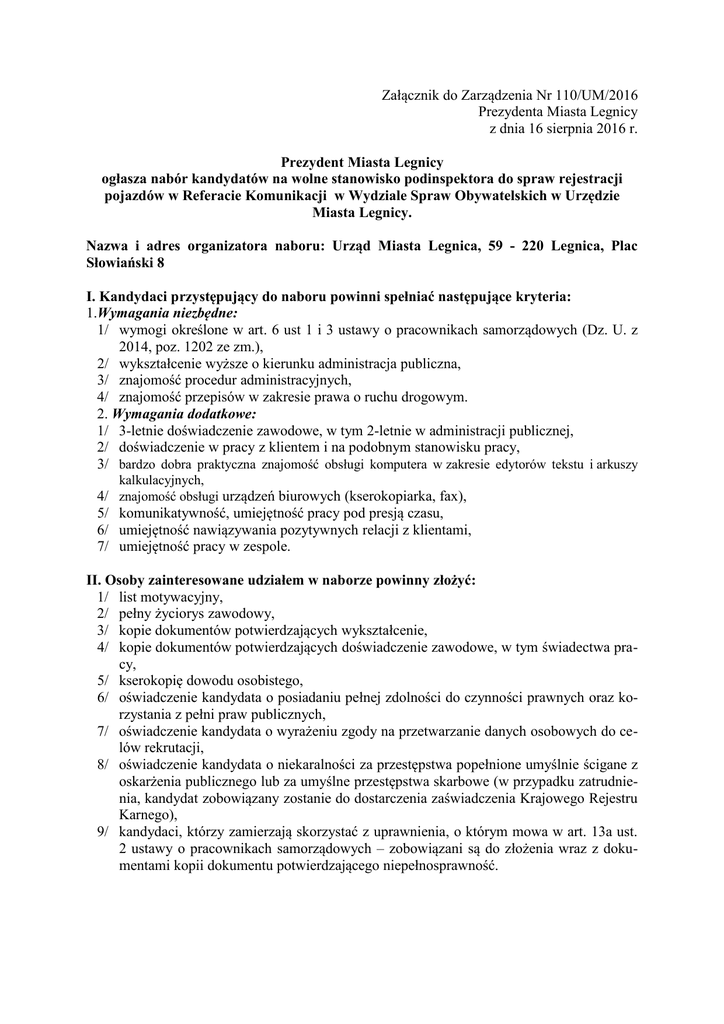 Załącznik do Zarządzenia Nr 110/UM/2016
Prezydenta Miasta Legnicy
z dnia 16 sierpnia 2016 r.

Prezydent Miasta Legnicy
ogłasza nabór kandydatów na wolne stanowisko podinspektora do spraw rejestracji pojazdów w Referacie Komunikacji w Wydziale Spraw Obywatelskich w Urzędzie Miasta Legnicy.

Nazwa i adres organizatora naboru: Urząd Miasta Legnica, 59 - 220 Legnica, Plac Słowiański 8

I. Kandydaci przystępujący do naboru powinni spełniać następujące kryteria:
1.Wymagania niezbędne:
1/ wymogi określone w art. 6 ust 1 i 3 ustawy o pracownikach samorządowych (Dz. U. z 2014, poz. 1202 ze zm.),
2/ wykształcenie wyższe o kierunku administracja publiczna,
3/ znajomość procedur administracyjnych,
4/ znajomość przepisów w zakresie prawa o ruchu drogowym.
2. Wymagania dodatkowe:
1/ 3-letnie doświadczenie zawodowe, w tym 2-letnie w administracji publicznej,
2/ doświadczenie w pracy z klientem i na podobnym stanowisku pracy,
3/ bardzo dobra praktyczna znajomość obsługi komputera w zakresie edytorów tekstu i arkuszy kalkulacyjnych,
4/ znajomość obsługi urządzeń biurowych (kserokopiarka, fax),
5/ komunikatywność, umiejętność pracy pod presją czasu,
6/ umiejętność nawiązywania pozytywnych relacji z klientami,
7/ umiejętność pracy w zespole.

II. Osoby zainteresowane udziałem w naborze powinny złożyć:
1/ list motywacyjny,
2/ pełny życiorys zawodowy,
3/ kopie dokumentów potwierdzających wykształcenie,
4/ kopie dokumentów potwierdzających doświadczenie zawodowe, w tym świadectwa pracy,
5/ kserokopię dowodu osobistego,
6/ oświadczenie kandydata o posiadaniu pełnej zdolności do czynności prawnych oraz korzystania z pełni praw publicznych,
7/ oświadczenie kandydata o wyrażeniu zgody na przetwarzanie danych osobowych do celów rekrutacji,
8/ oświadczenie kandydata o niekaralności za przestępstwa popełnione umyślnie ścigane z oskarżenia publicznego lub za umyślne przestępstwa skarbowe (w przypadku zatrudnienia, kandydat zobowiązany zostanie do dostarczenia zaświadczenia Krajowego Rejestru Karnego),
9/ kandydaci, którzy zamierzają skorzystać z uprawnienia, o którym mowa w art. 13a ust. 2 ustawy o pracownikach samorządowych – zobowiązani są do złożenia wraz z dokumentami kopii dokumentu potwierdzającego niepełnosprawność.